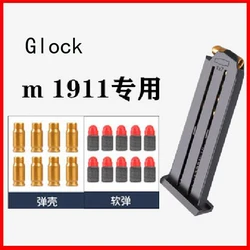 Glock

m 1911专用

弹壳

软弹